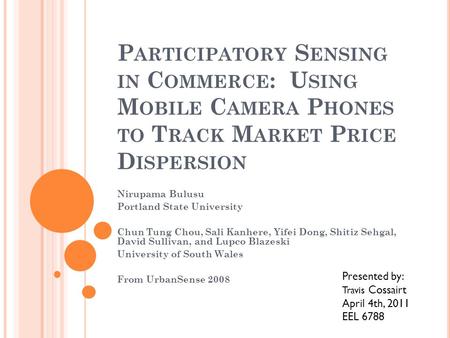 PARTICIPATORY SENSING IN COMMERCE: USING MOBILE CAMERA PHONES TO TRACK MARKET PRICE DISPERSION

Nirupama Bulusu
Portland State University

Chun Tung Chou, Sali Kanhere, Yifei Dong, Shitiz Sehgal, David Sullivan, and Lupco Blazeski
University of South Wales

From UrbanSense 2008

Presented by:
Travis Cossairt
April 4th, 2011
EEL 6788